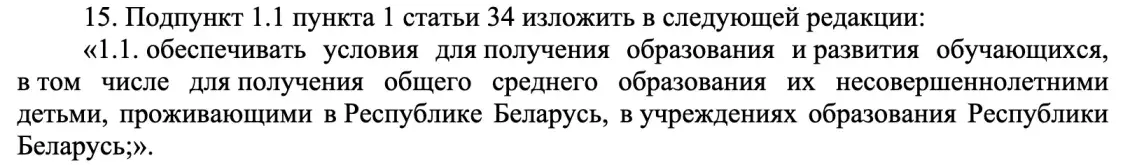 15. Подпункт 1.1 пункта 1 статьи 34 изложить в следующей редакции:

«1.1. обеспечивать условия для получения образования и развития обучающихся, в том числе для получения общего среднего образования их несовершеннолетними детьми, проживающими в Республике Беларусь, в учреждениях образования Республики Беларусь;».